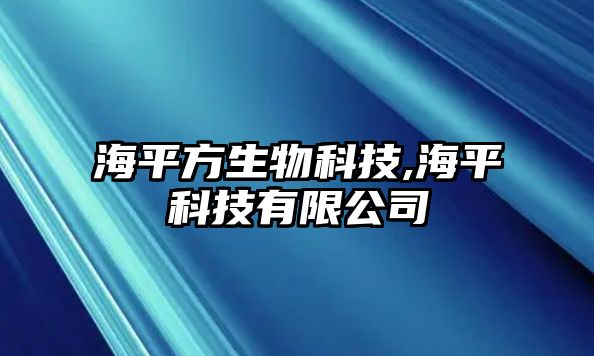 海平方生物科技,海平科技有限公司